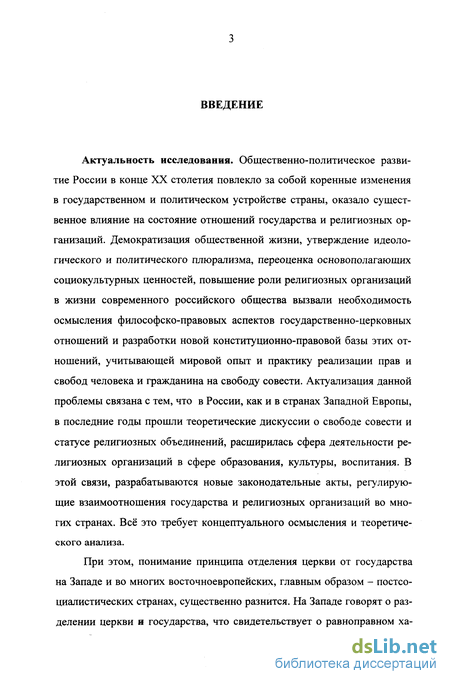 3

ВВЕДЕНИЕ

Актуальность исследования. Общественно-политическое развитие России в конце XX столетия повлекло за собой коренные изменения в государственном и политическом устройстве страны, оказало существенное влияние на состояние отношений государства и религиозных организаций. Демократизация общественной жизни, утверждение идеологического и политического плюрализма, переоценка основополагающих социокультурных ценностей, повышение роли религиозных организаций в жизни современного российского общества вызвали необходимость осмысления философско-правовых аспектов государственно-церковных отношений и разработки новой конституционно-правовой базы этих отношений, учитывающей мировой опыт и практику реализации прав и свобод человека и гражданина на свободу совести. Актуализация данной проблемы связана с тем, что в России, как и в странах Западной Европы, в последние годы прошли теоретические дискуссии о свободе совести и статусе религиозных объединений, расширилась сфера деятельности религиозных организаций в сфере образования, культуры, воспитания. В этой связи, разрабатываются новые законодательные акты, регулирующие взаимоотношения государства и религиозных организаций во многих странах. Всё это требует концептуального осмысления и теоретического анализа.

При этом, понимание принципа отделения церкви от государства на Западе и во многих восточноевропейских, главным образом – постсоциалистических странах, существенно разнится. На Западе говорят о разделении церкви и государства, что свидетельствует о равноправном ха-

dsLib.net
библиотека диссертаций